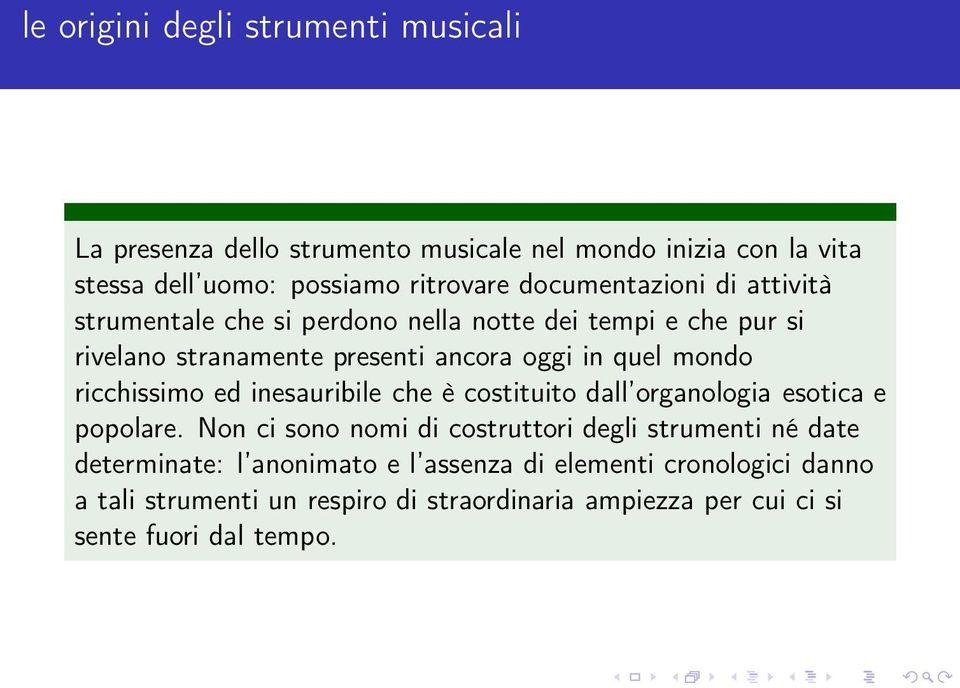 le origini degli strumenti musicali

La presenza dello strumento musicale nel mondo inizia con la vita stessa dell'uomo: possiamo ritrovare documentazioni di attività strumentale che si perdono nella notte dei tempi e che pur si rivelano stranamente presenti ancora oggi in quel mondo ricchissimo ed inesauribile che è costituito dall'organologia esotica e popolare. Non ci sono nomi di costruttori degli strumenti né date determinate: l'anonimato e l'assenza di elementi cronologici danno a tali strumenti un respiro di straordinaria ampiezza per cui ci si sente fuori dal tempo.